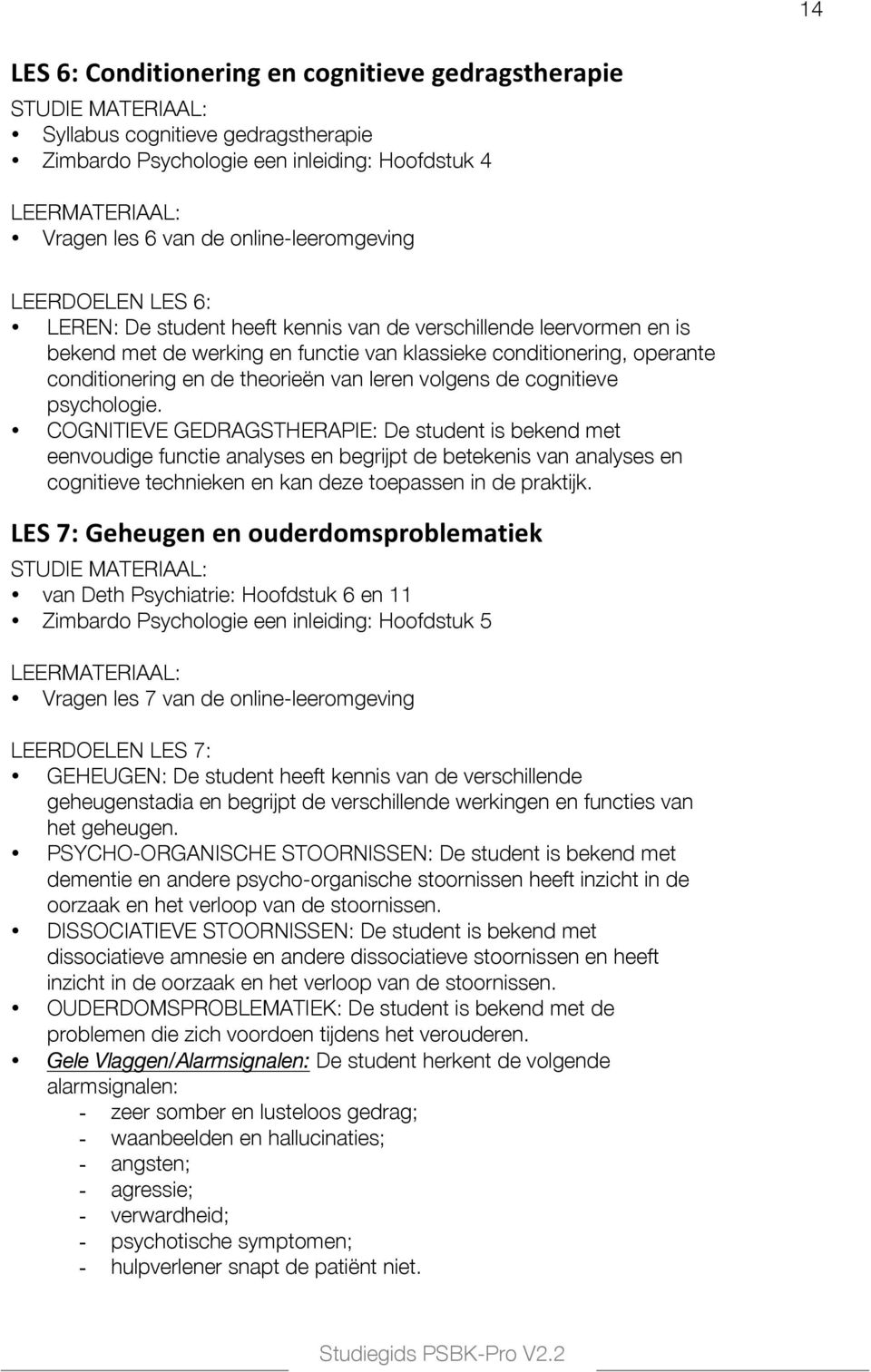 14

LES 6: Conditionering en cognitieve gedragstherapie
STUDIE MATERIAAL:
• Syllabus cognitieve gedragstherapie
• Zimbardo Psychologie een inleiding: Hoofdstuk 4

LEERMATERIAAL:
• Vragen les 6 van de online-leeromgeving

LEERDOELEN LES 6:
• LEREN: De student heeft kennis van de verschillende leervormen en is bekend met de werking en functie van klassieke conditionering, operante conditionering en de theorieën van leren volgens de cognitieve psychologie.
• COGNITIEVE GEDRAGSTHERAPIE: De student is bekend met eenvoudige functie analyses en begrijpt de betekenis van analyses en cognitieve technieken en kan deze toepassen in de praktijk.

LES 7: Geheugen en ouderdomsproblematiek
STUDIE MATERIAAL:
• van Deth Psychiatrie: Hoofdstuk 6 en 11
• Zimbardo Psychologie een inleiding: Hoofdstuk 5

LEERMATERIAAL:
• Vragen les 7 van de online-leeromgeving

LEERDOELEN LES 7:
• GEHEUGEN: De student heeft kennis van de verschillende geheugenstadia en begrijpt de verschillende werkingen en functies van het geheugen.
• PSYCHO-ORGANISCHE STOORNISSEN: De student is bekend met dementie en andere psycho-organische stoornissen heeft inzicht in de oorzaak en het verloop van de stoornissen.
• DISSOCIATIEVE STOORNISSEN: De student is bekend met dissociatieve amnesie en andere dissociatieve stoornissen en heeft inzicht in de oorzaak en het verloop van de stoornissen.
• OUDERDOMSPROBLEMATIEK: De student is bekend met de problemen die zich voordoen tijdens het verouderen.
• Gele Vlaggen/Alarmsignalen: De student herkent de volgende alarmsignalen:
- zeer somber en lusteloos gedrag;
- waanbeelden en hallucinaties;
- angsten;
- agressie;
- verwardheid;
- psychotische symptomen;
- hulpverlener snapt de patiënt niet.

Studiegids PSBK-Pro V2.2